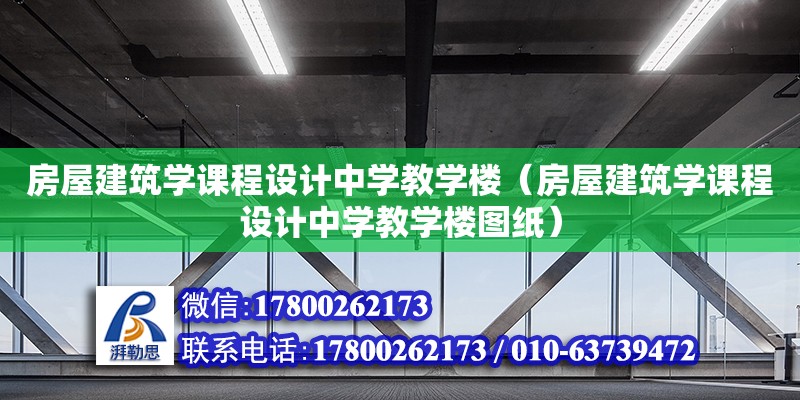 房屋建筑学课程设计中学教学楼（房屋建筑学课程设计中学教学楼图纸）

湃勒思

微信:17800262173

联系电话:17800262173 / 010-63739472